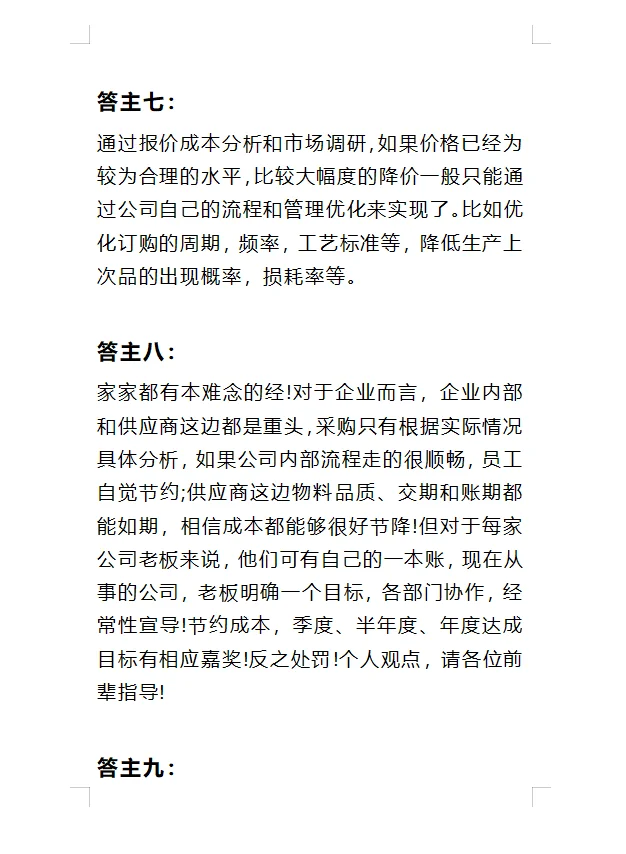 答主七：

通过报价成本分析和市场调研,如果价格已经为较为合理的水平,比较大幅度的降价一般只能通过公司自己的流程和管理优化来实现了。比如优化订购的周期，频率，工艺标准等，降低生产上次品的出现概率，损耗率等。

答主八：

家家都有本难念的经!对于企业而言，企业内部和供应商这边都是重头,采购只有根据实际情况具体分析，如果公司内部流程走的很顺畅，员工自觉节约;供应商这边物料品质、交期和账期都能如期，相信成本都能够很好节降!但对于每家公司老板来说，他们可有自己的一本账，现在从事的公司，老板明确一个目标，各部门协作，经常性宣导!节约成本，季度、半年度、年度达成目标有相应嘉奖!反之处罚!个人观点，请各位前辈指导!

答主九：